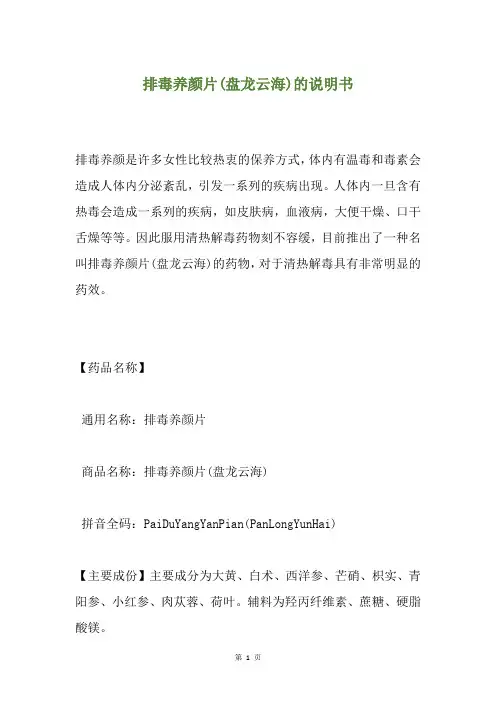 排毒养颜片(盘龙云海)的说明书

排毒养颜是许多女性比较热衷的保养方式，体内有温毒和毒素会造成人体内分泌紊乱，引发一系列的疾病出现。人体内一旦含有热毒会造成一系列的疾病，如皮肤病，血液病，大便干燥、口干舌燥等等。因此服用清热解毒药物刻不容缓，目前推出了一种名叫排毒养颜片(盘龙云海)的药物，对于清热解毒具有非常明显的药效。

【药品名称】

通用名称：排毒养颜片

商品名称：排毒养颜片(盘龙云海)

拼音全码：PaiDuYangYanPian(PanLongYunHai)

【主要成份】主要成分为大黄、白术、西洋参、芒硝、枳实、青阳参、小红参、肉苁蓉、荷叶。辅料为羟丙纤维素、蔗糖、硬脂酸镁。

第 1 页